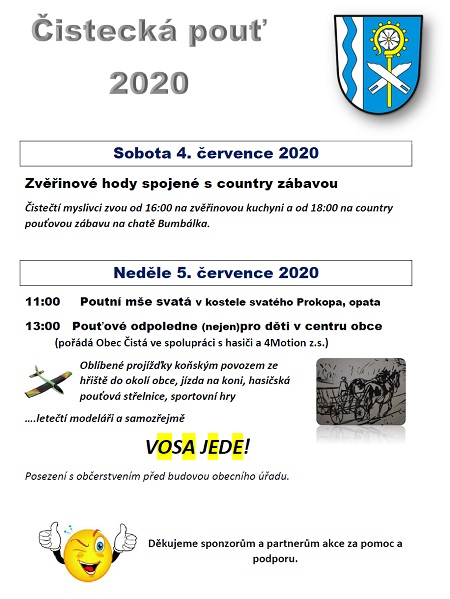 Čistecká pouť

2020

Sobota 4. července 2020

Zvěřinové hody spojené s country zábavou

Čistečtí myslivci zvou od 16:00 na zvěřinovou kuchyni a od 18:00 na country pouťovou zábavu na chatě Bumbálka.

Neděle 5. července 2020

11:00 Poutní mše svatá v kostele svatého Prokopa, opata

13:00 Pouťové odpoledne (nejen)pro děti v centru obce
(pořádá Obec Čistá ve spolupráci s hasiči a 4Motion z.s.)

Oblíbené projížďky koňským povozem ze hřiště do okolí obce, jízda na koni, hasičská pouťová střelnice, sportovní hry

....letečtí modeláři a samozřejmě

VOSA JEDE!

Posezení s občerstvením před budovou obecního úřadu.

Děkujeme sponzorům a partnerům akce za pomoc a podporu.